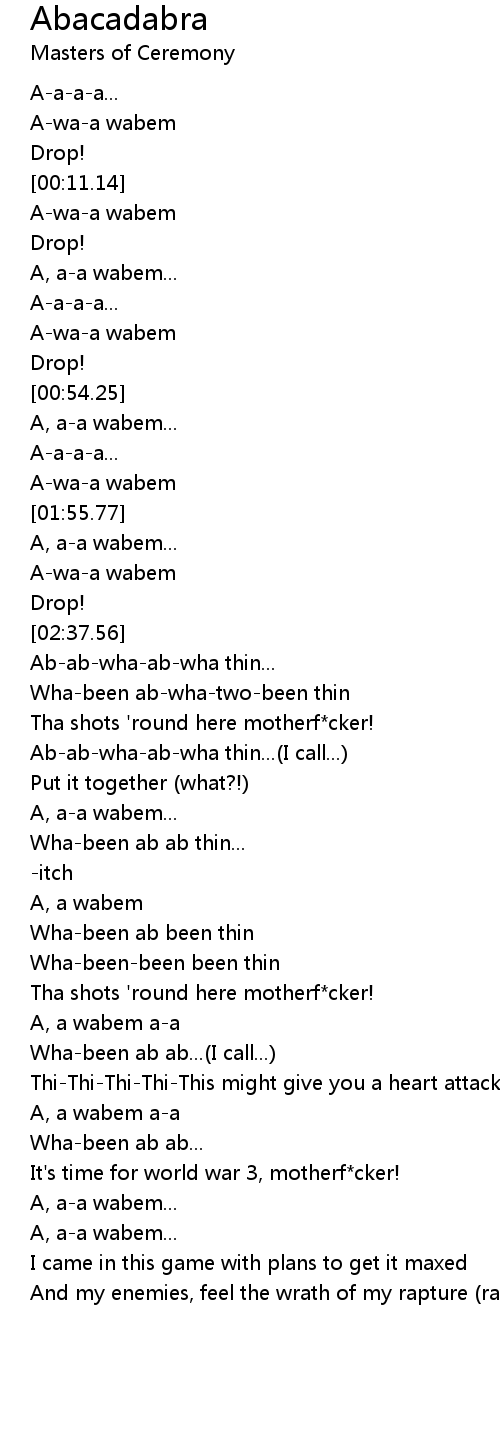 Abacadabra
Masters of Ceremony

A-a-a-a...
A-wa-a wabem
Drop!
[00:11.14]
A-wa-a wabem
Drop!
A, a-a wabem...
A-a-a-a...
A-wa-a wabem
Drop!
[00:54.25]
A, a-a wabem...
A-a-a-a...
A-wa-a wabem
[01:55.77]
A, a-a wabem...
A-wa-a wabem
Drop!
[02:37.56]
Ab-ab-wha-ab-wha thin...
Wha-been ab-wha-two-been thin
Tha shots 'round here motherf*cker!
Ab-ab-wha-ab-wha thin...(I call...)
Put it together (what?!)
A, a-a wabem...
Wha-been ab ab thin...
-itch
A, a wabem
Wha-been ab been thin
Wha-been-been been thin
Tha shots 'round here motherf*cker!
A, a wabem a-a
Wha-been ab ab...(I call...)
Thi-Thi-Thi-Thi-This might give you a heart attack
A, a wabem a-a
Wha-been ab ab...
It's time for world war 3, motherf*cker!
A, a-a wabem...
A, a-a wabem...
I came in this game with plans to get it maxed
And my enemies, feel the wrath of my rapture (ra